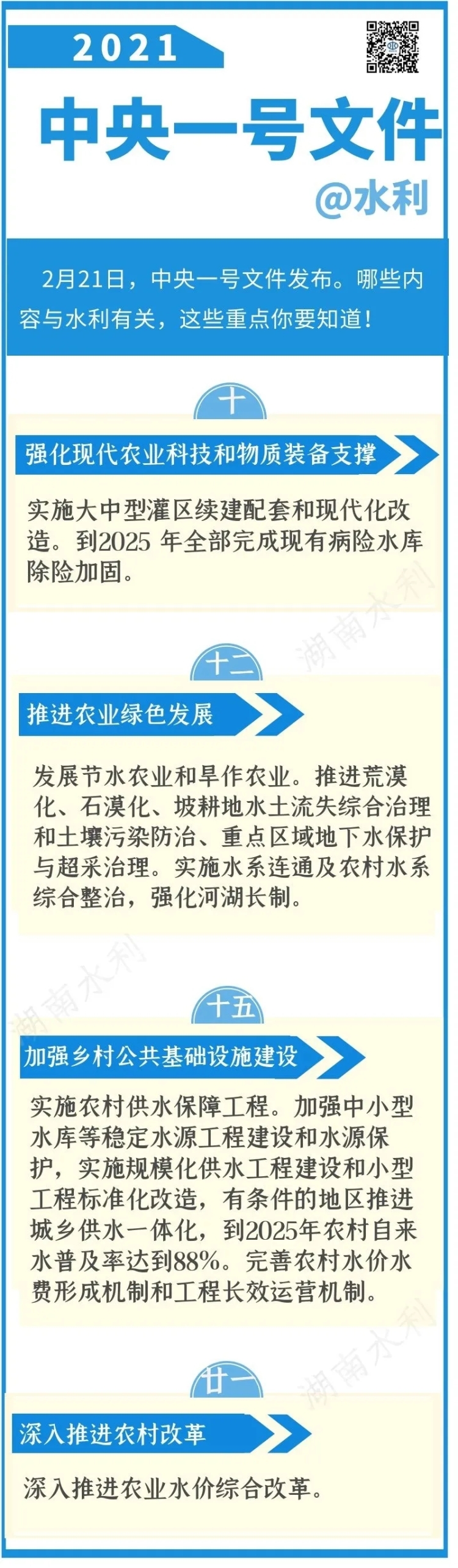 2021

中央一号文件

@水利

2月21日，中央一号文件发布。哪些内容与水利有关，这些重点你要知道！

十

强化现代农业科技和物质装备支撑

实施大中型灌区续建配套和现代化改造。到2025年全部完成现有病险水库除险加固。

十二

推进农业绿色发展

发展节水农业和旱作农业。推进荒漠化、石漠化、坡耕地水土流失综合治理和土壤污染防治、重点区域地下水保护与超采治理。实施水系连通及农村水系综合整治，强化河湖长制。

十五

加强乡村公共基础设施建设

实施农村供水保障工程。加强中小型水库等稳定水源工程建设和水源保护，实施规模化供水工程建设和小型工程标准化改造，有条件的地区推进城乡供水一体化，到2025年农村自来水普及率达到88%。完善农村水价水费形成机制和工程长效运营机制。

廿一

深入推进农村改革

深入推进农业水价综合改革。

湖南水利